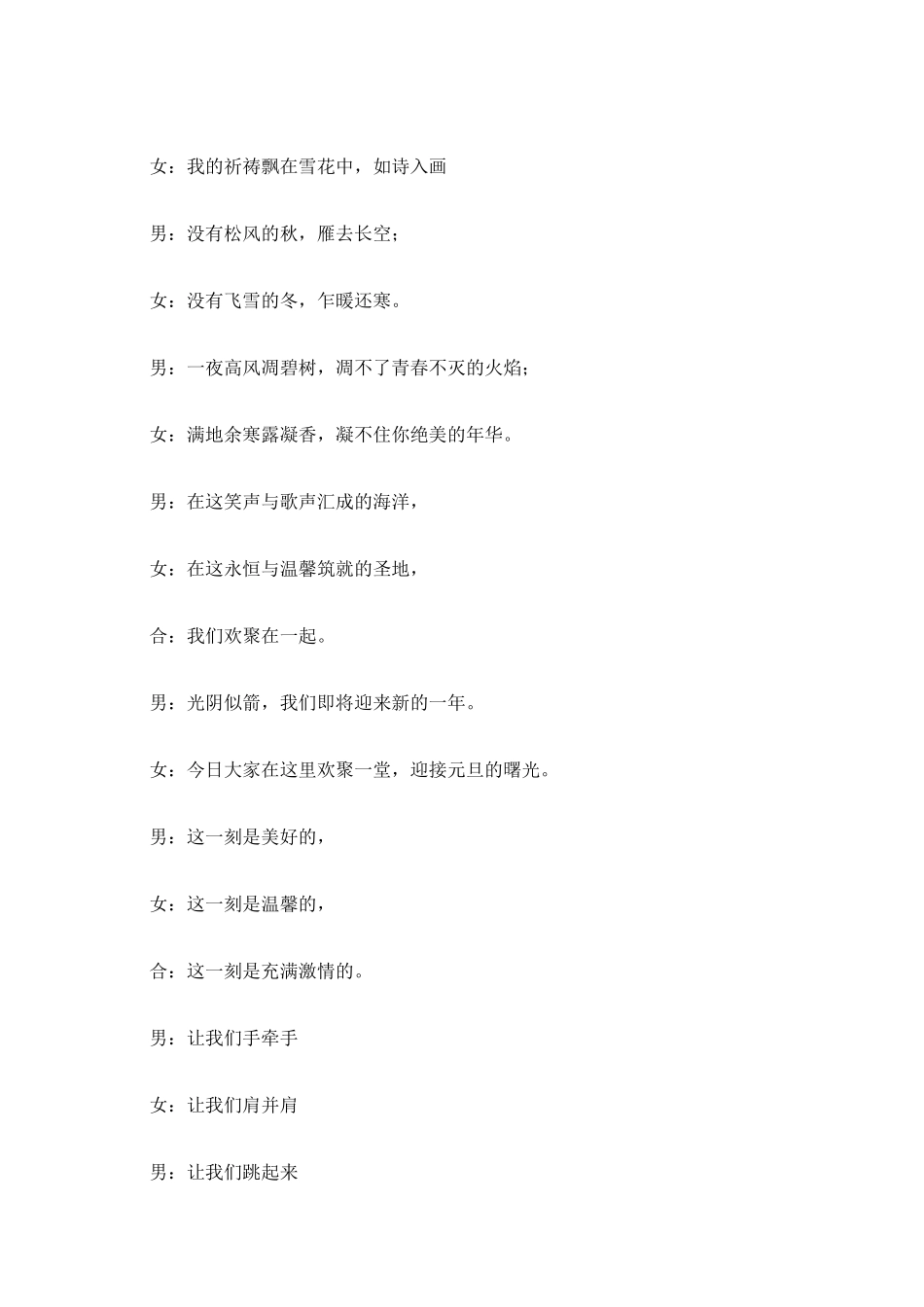 女：我的祈祷飘在雪花中，如诗入画

男：没有松风的秋，雁去长空；

女：没有飞雪的冬，乍暖还寒。

男：一夜高风凋碧树，凋不了青春不灭的火焰；

女：满地余寒露凝香，凝不住你绝美的年华。

男：在这笑声与歌声汇成的海洋，

女：在这永恒与温馨筑就的圣地，

合：我们欢聚在一起。

男：光阴似箭，我们即将迎来新的一年。

女：今日大家在这里欢聚一堂，迎接元旦的曙光。

男：这一刻是美好的，

女：这一刻是温馨的，

合：这一刻是充满激情的。

男：让我们手牵手

女：让我们肩并肩

男：让我们跳起来